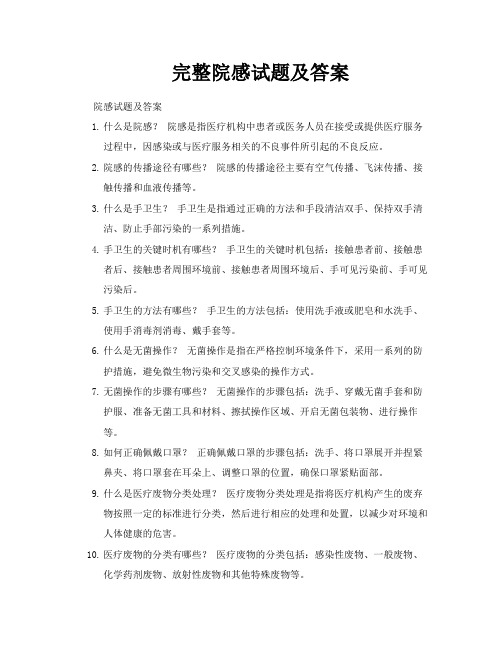 完整院感试题及答案

院感试题及答案

1. 什么是院感？ 院感是指医疗机构中患者或医务人员在接受或提供医疗服务过程中，因感染或与医疗服务相关的不良事件所引起的不良反应。

2. 院感的传播途径有哪些？ 院感的传播途径主要有空气传播、飞沫传播、接触传播和血液传播等。

3. 什么是手卫生？ 手卫生是指通过正确的方法和手段清洁双手、保持双手清洁、防止手部污染的一系列措施。

4. 手卫生的关键时机有哪些？ 手卫生的关键时机包括：接触患者前、接触患者后、接触患者周围环境前、接触患者周围环境后、手可见污染前、手可见污染后。

5. 手卫生的方法有哪些？ 手卫生的方法包括：使用洗手液或肥皂和水洗手、使用手消毒剂消毒、戴手套等。

6. 什么是无菌操作？ 无菌操作是指在严格控制环境条件下，采用一系列的防护措施，避免微生物污染和交叉感染的操作方式。

7. 无菌操作的步骤有哪些？ 无菌操作的步骤包括：洗手、穿戴无菌手套和防护服、准备无菌工具和材料、擦拭操作区域、开启无菌包装物、进行操作等。

8. 如何正确佩戴口罩？ 正确佩戴口罩的步骤包括：洗手、将口罩展开并捏紧鼻夹、将口罩套在耳朵上、调整口罩的位置，确保口罩紧贴面部。

9. 什么是医疗废物分类处理？ 医疗废物分类处理是指将医疗机构产生的废弃物按照一定的标准进行分类，然后进行相应的处理和处置，以减少对环境和人体健康的危害。

10. 医疗废物的分类有哪些？ 医疗废物的分类包括：感染性废物、一般废物、化学药剂废物、放射性废物和其他特殊废物等。